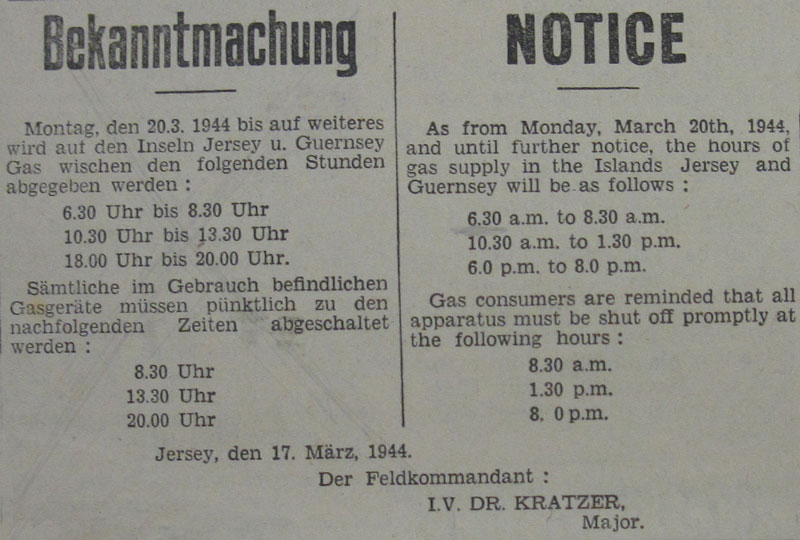 Bekanntmachung

Montag, den 20.3. 1944 bis auf weiteres wird auf den Inseln Jersey u. Guernsey Gas wischen den folgenden Stunden abgegeben werden :

6.30 Uhr bis 8.30 Uhr
10.30 Uhr bis 13.30 Uhr
18.00 Uhr bis 20.00 Uhr.

Sämtliche im Gebrauch befindlichen Gasgeräte müssen pünktlich zu den nachfolgenden Zeiten abgeschaltet werden :

8.30 Uhr
13.30 Uhr
20.00 Uhr

NOTICE

As from Monday, March 20th, 1944, and until further notice, the hours of gas supply in the Islands Jersey and Guernsey will be as follows :

6.30 a.m. to 8.30 a.m.
10.30 a.m. to 1.30 p.m.
6.0 p.m. to 8.0 p.m.

Gas consumers are reminded that all apparatus must be shut off promptly at the following hours :

8.30 a.m.
1.30 p.m.
8. 0 p.m.

Jersey, den 17. März, 1944.

Der Feldkommandant :
I.V. DR. KRATZER,
Major.